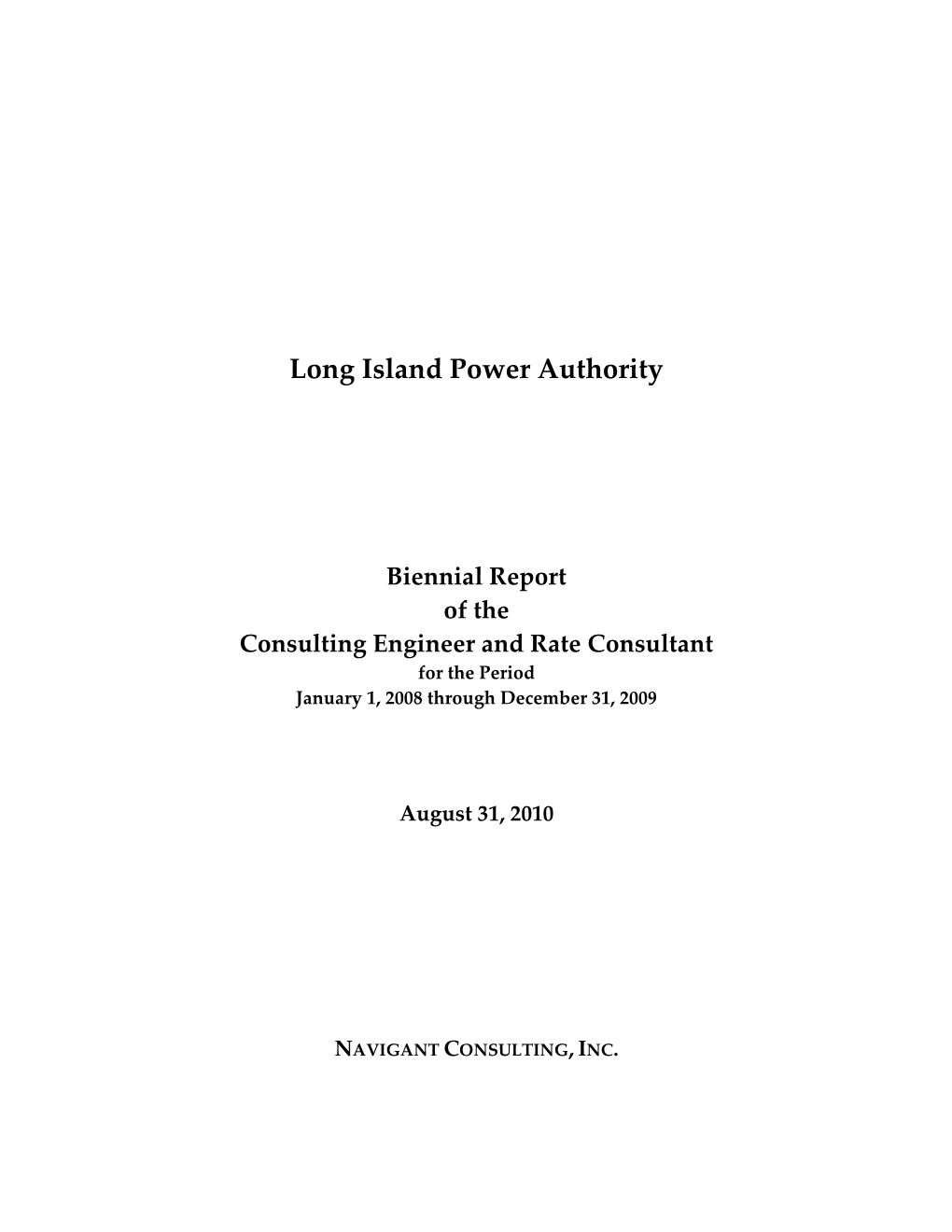 Long Island Power Authority

Biennial Report
of the
Consulting Engineer and Rate Consultant
for the Period
January 1, 2008 through December 31, 2009

August 31, 2010

NAVIGANT CONSULTING, INC.